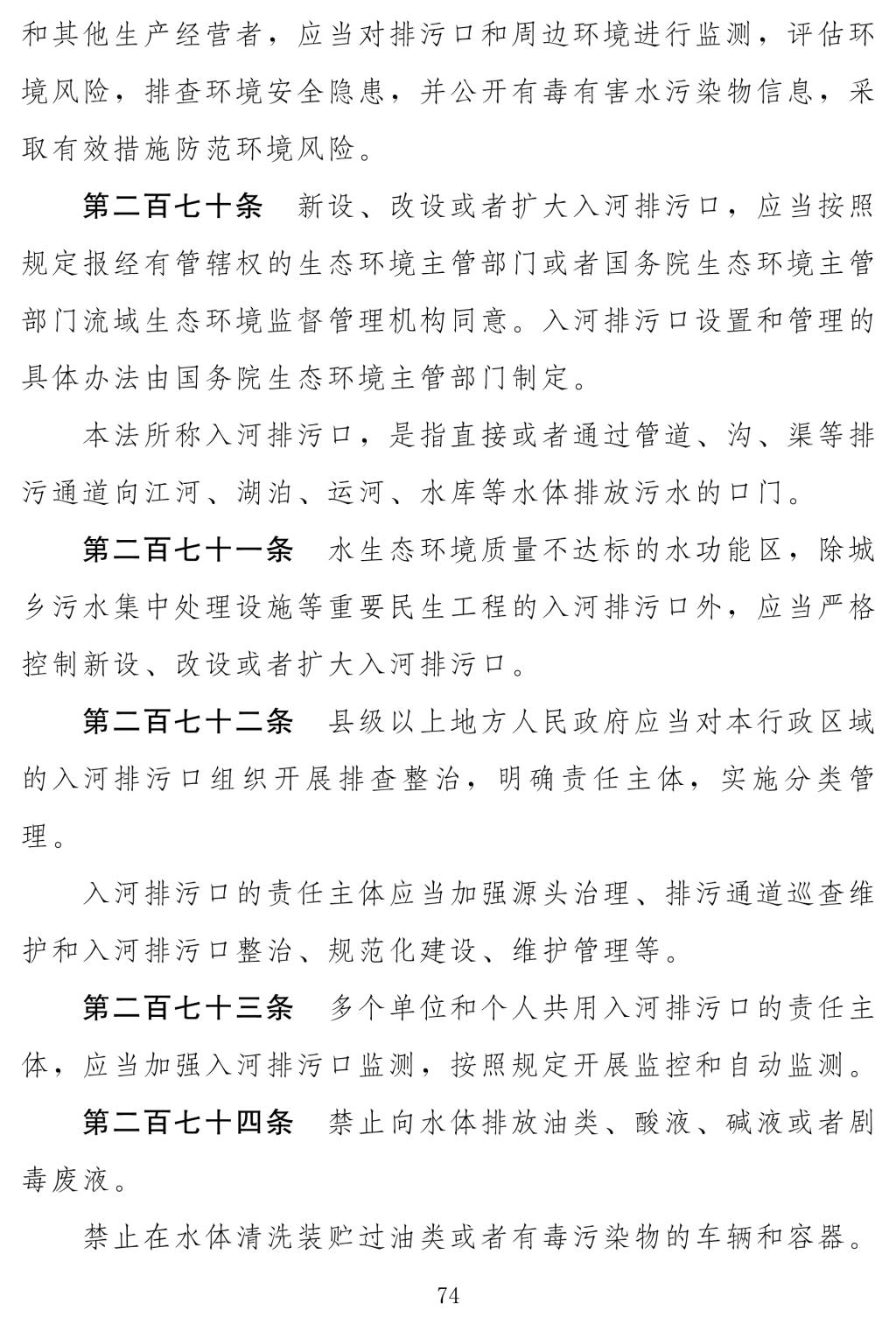 和其他生产经营者，应当对排污口和周边环境进行监测，评估环境风险，排查环境安全隐患，并公开有毒有害水污染物信息，采取有效措施防范环境风险。

第二百七十条　新设、改设或者扩大入河排污口，应当按照规定报经有管辖权的生态环境主管部门或者国务院生态环境主管部门流域生态环境监督管理机构同意。入河排污口设置和管理的具体办法由国务院生态环境主管部门制定。

本法所称入河排污口，是指直接或者通过管道、沟、渠等排污通道向江河、湖泊、运河、水库等水体排放污水的口门。

第二百七十一条　水生态环境质量不达标的水功能区，除城乡污水集中处理设施等重要民生工程的入河排污口外，应当严格控制新设、改设或者扩大入河排污口。

第二百七十二条　县级以上地方人民政府应当对本行政区域的入河排污口组织开展排查整治，明确责任主体，实施分类管理。

入河排污口的责任主体应当加强源头治理、排污通道巡查维护和入河排污口整治、规范化建设、维护管理等。

第二百七十三条　多个单位和个人共用入河排污口的责任主体，应当加强入河排污口监测，按照规定开展监控和自动监测。

第二百七十四条　禁止向水体排放油类、酸液、碱液或者剧毒废液。

禁止在水体清洗装贮过油类或者有毒污染物的车辆和容器。

74